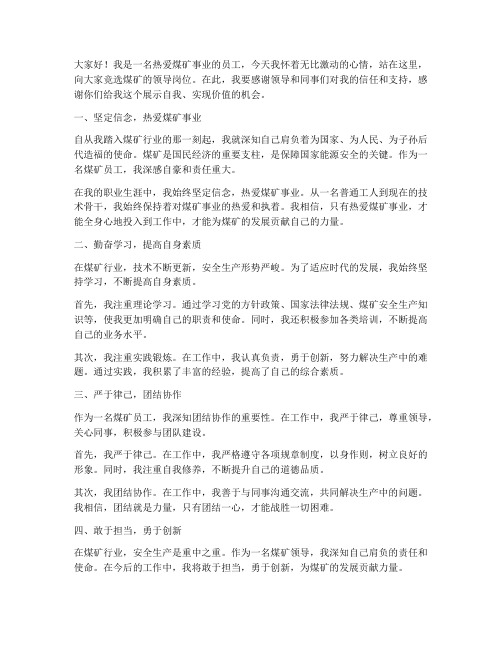 大家好！我是一名热爱煤矿事业的员工，今天我怀着无比激动的心情，站在这里，向大家竞选煤矿的领导岗位。在此，我要感谢领导和同事们对我的信任和支持，感谢你们给我这个展示自我、实现价值的机会。

一、坚定信念，热爱煤矿事业

自从我踏入煤矿行业的那一刻起，我就深知自己肩负着为国家、为人民、为子孙后代造福的使命。煤矿是国民经济的重要支柱，是保障国家能源安全的关键。作为一名煤矿员工，我深感自豪和责任重大。

在我的职业生涯中，我始终坚定信念，热爱煤矿事业。从一名普通工人到现在的技术骨干，我始终保持着对煤矿事业的热爱和执着。我相信，只有热爱煤矿事业，才能全身心地投入到工作中，才能为煤矿的发展贡献自己的力量。

二、勤奋学习，提高自身素质

在煤矿行业，技术不断更新，安全生产形势严峻。为了适应时代的发展，我始终坚持学习，不断提高自身素质。

首先，我注重理论学习。通过学习党的方针政策、国家法律法规、煤矿安全生产知识等，使我更加明确自己的职责和使命。同时，我还积极参加各类培训，不断提高自己的业务水平。

其次，我注重实践锻炼。在工作中，我认真负责，勇于创新，努力解决生产中的难题。通过实践，我积累了丰富的经验，提高了自己的综合素质。

三、严于律己，团结协作

作为一名煤矿员工，我深知团结协作的重要性。在工作中，我严于律己，尊重领导，关心同事，积极参与团队建设。

首先，我严于律己。在工作中，我严格遵守各项规章制度，以身作则，树立良好的形象。同时，我注重自我修养，不断提升自己的道德品质。

其次，我团结协作。在工作中，我善于与同事沟通交流，共同解决生产中的问题。我相信，团结就是力量，只有团结一心，才能战胜一切困难。

四、敢于担当，勇于创新

在煤矿行业，安全生产是重中之重。作为一名煤矿领导，我深知自己肩负的责任和使命。在今后的工作中，我将敢于担当，勇于创新，为煤矿的发展贡献力量。